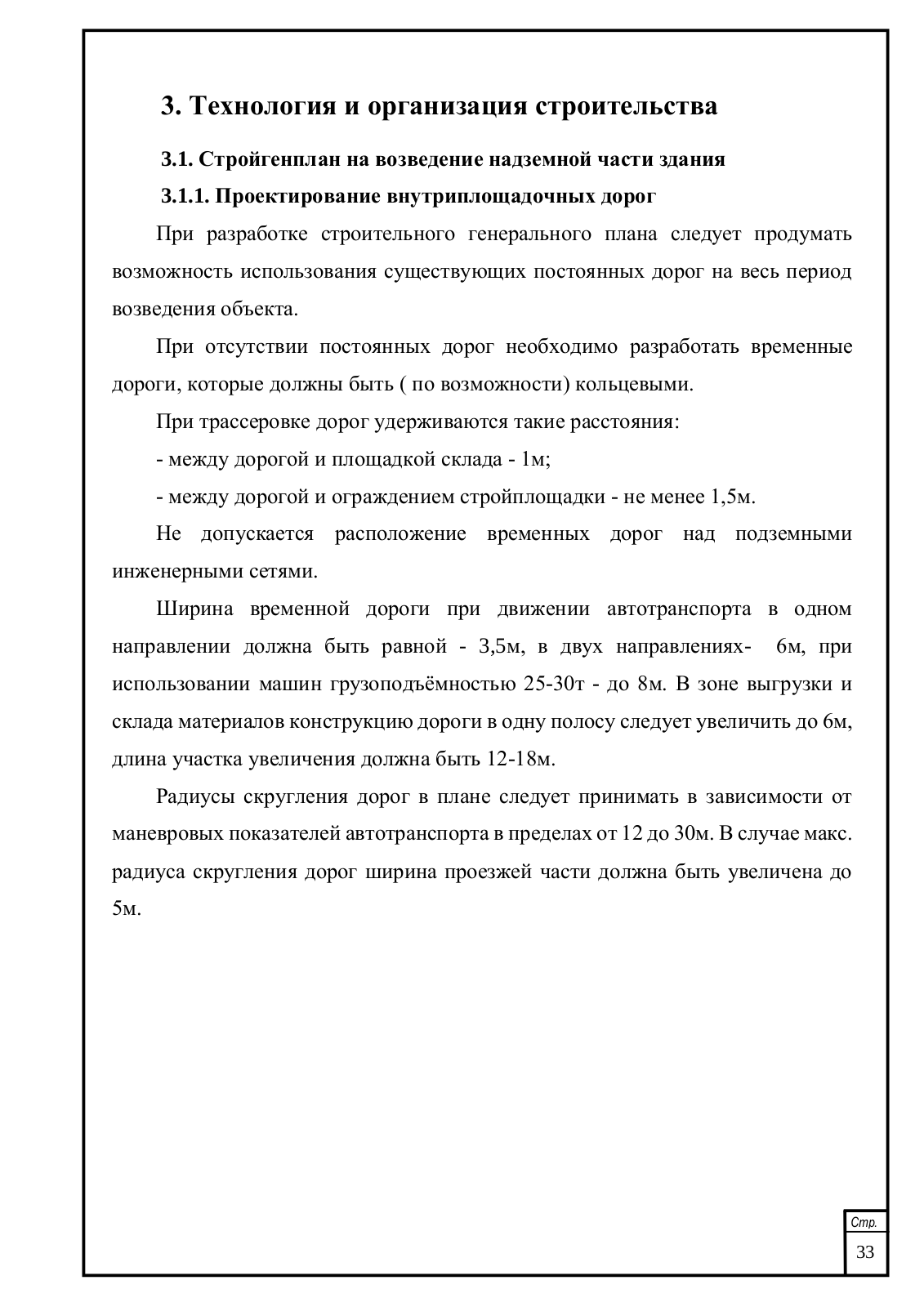 3. Технология и организация строительства

3.1. Стройгенплан на возведение надземной части здания

3.1.1. Проектирование внутриплощадочных дорог

При разработке строительного генерального плана следует продумать возможность использования существующих постоянных дорог на весь период возведения объекта.

При отсутствии постоянных дорог необходимо разработать временные дороги, которые должны быть ( по возможности) кольцевыми.

При трассеровке дорог удерживаются такие расстояния:

- между дорогой и площадкой склада - 1м;

- между дорогой и ограждением стройплощадки - не менее 1,5м.

Не допускается расположение временных дорог над подземными инженерными сетями.

Ширина временной дороги при движении автотранспорта в одном направлении должна быть равной - 3,5м, в двух направлениях- 6м, при использовании машин грузоподъёмностью 25-30т - до 8м. В зоне выгрузки и склада материалов конструкцию дороги в одну полосу следует увеличить до 6м, длина участка увеличения должна быть 12-18м.

Радиусы скругления дорог в плане следует принимать в зависимости от маневровых показателей автотранспорта в пределах от 12 до 30м. В случае макс. радиуса скругления дорог ширина проезжей части должна быть увеличена до 5м.

Стр.
33